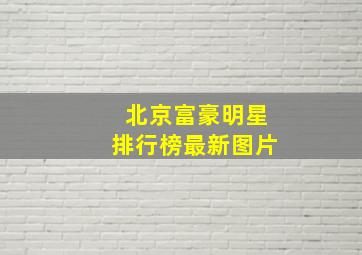 北京富豪明星
排行榜最新图片